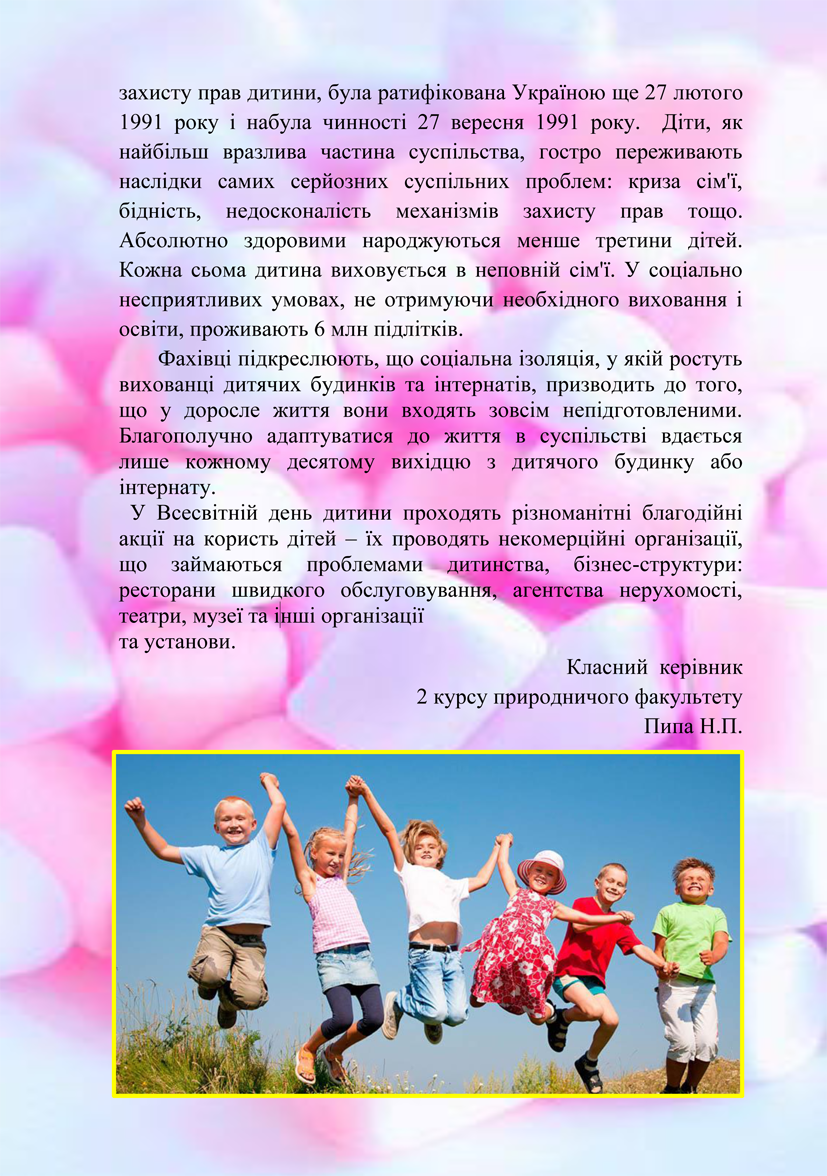 захисту прав дитини, була ратифікована Україною ще 27 лютого 1991 року і набула чинності 27 вересня 1991 року. Діти, як найбільш вразлива частина суспільства, гостро переживають наслідки самих серйозних суспільних проблем: криза сім'ї, бідність, недосконалість механізмів захисту прав тощо. Абсолютно здоровими народжуються менше третини дітей. Кожна сьома дитина виховується в неповній сім'ї. У соціально несприятливих умовах, не отримуючи необхідного виховання і освіти, проживають 6 млн підлітків.

Фахівці підкреслюють, що соціальна ізоляція, у якій ростуть вихованці дитячих будинків та інтернатів, призводить до того, що у доросле життя вони входять зовсім непідготовленими. Благополучно адаптуватися до життя в суспільстві вдається лише кожному десятому вихідцю з дитячого будинку або інтернату.

У Всесвітній день дитини проходять різноманітні благодійні акції на користь дітей – їх проводять некомерційні організації, що займаються проблемами дитинства, бізнес-структури: ресторани швидкого обслуговування, агентства нерухомості, театри, музеї та інші організації та установи.

Класний керівник
2 курсу природничого факультету
Пипа Н.П.